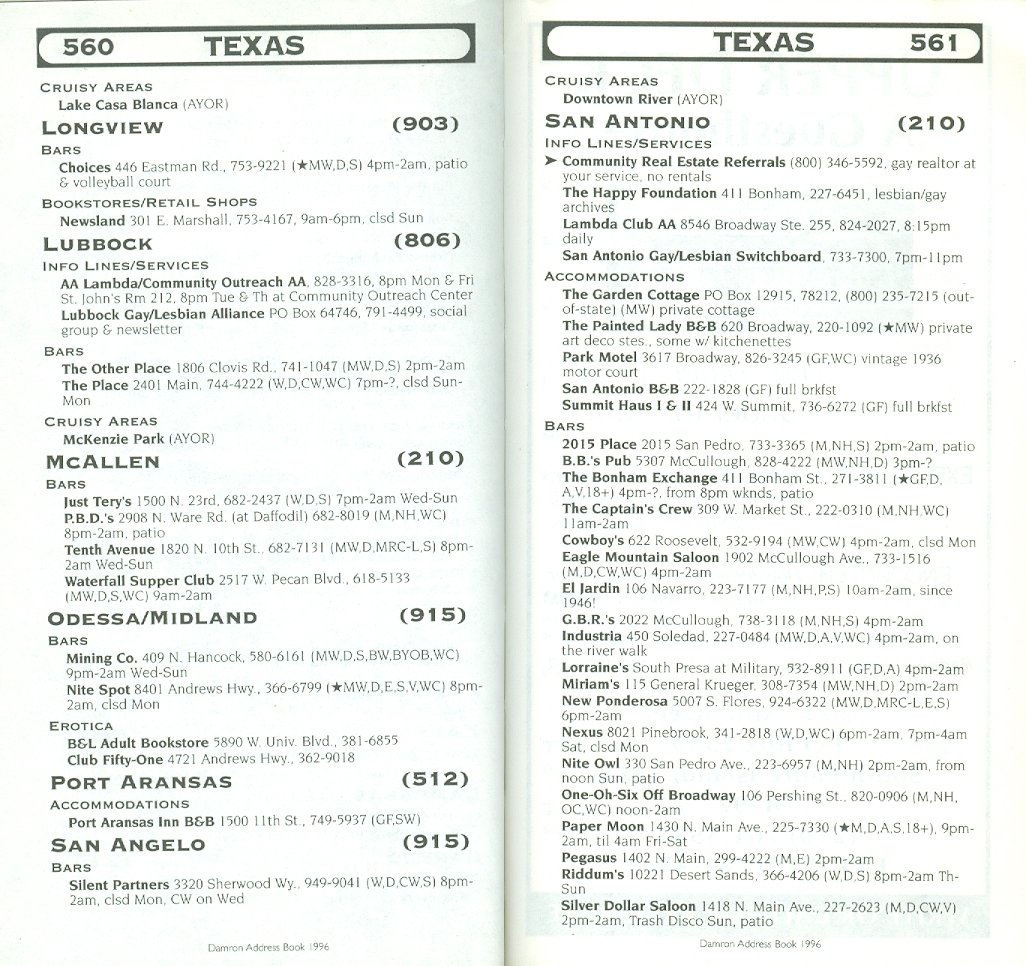 560 TEXAS

CRUISY AREAS
Lake Casa Blanca (AYOR)

LONGVIEW (903)

BARS
Choices 446 Eastman Rd., 753-9221 (★MW,D,S) 4pm-2am, patio & volleyball court

BOOKSTORES/RETAIL SHOPS
Newsland 301 E. Marshall, 753-4167, 9am-6pm, clsd Sun

LUBBOCK (806)

INFO LINES/SERVICES
AA Lambda/Community Outreach AA, 828-3316, 8pm Mon & Fri St. John's Rm 212, 8pm Tue & Th at Community Outreach Center
Lubbock Gay/Lesbian Alliance PO Box 64746, 791-4499, social group & newsletter

BARS
The Other Place 1806 Clovis Rd., 741-1047 (MW,D,S) 2pm-2am
The Place 2401 Main, 744-4222 (W,D,CW,WC) 7pm-?, clsd Sun-Mon

CRUISY AREAS
McKenzie Park (AYOR)

MCALLEN (210)

BARS
Just Tery's 1500 N. 23rd, 682-2437 (W,D,S) 7pm-2am Wed-Sun
P.B.D.'s 2908 N. Ware Rd. (at Daffodil) 682-8019 (M,NH,WC) 8pm-2am, patio
Tenth Avenue 1820 N. 10th St., 682-7131 (MW,D,MRC-L,S) 8pm-2am Wed-Sun
Waterfall Supper Club 2517 W. Pecan Blvd., 618-5133 (MW,D,S,WC) 9am-2am

ODESSA/MIDLAND (915)

BARS
Mining Co. 409 N. Hancock, 580-6161 (MW,D,S,BW,BYOB,WC) 9pm-2am Wed-Sun
Nite Spot 8401 Andrews Hwy., 366-6799 (★MW,D,E,S,V,WC) 8pm-2am, clsd Mon

EROTICA
B&L Adult Bookstore 5890 W. Univ. Blvd., 381-6855
Club Fifty-One 4721 Andrews Hwy., 362-9018

PORT ARANSAS (512)

ACCOMMODATIONS
Port Aransas Inn B&B 1500 11th St., 749-5937 (GF,SW)

SAN ANGELO (915)

BARS
Silent Partners 3320 Sherwood Wy., 949-9041 (W,D,CW,S) 8pm-2am, clsd Mon, CW on Wed

Damron Address Book 1996

TEXAS 561

CRUISY AREAS
Downtown River (AYOR)

SAN ANTONIO (210)

INFO LINES/SERVICES
➤ Community Real Estate Referrals (800) 346-5592, gay realtor at your service, no rentals
The Happy Foundation 411 Bonham, 227-6451, lesbian/gay archives
Lambda Club AA 8546 Broadway Ste. 255, 824-2027, 8:15pm daily
San Antonio Gay/Lesbian Switchboard, 733-7300, 7pm-11pm

ACCOMMODATIONS
The Garden Cottage PO Box 12915, 78212, (800) 235-7215 (out-of-state) (MW) private cottage
The Painted Lady B&B 620 Broadway, 220-1092 (★MW) private art deco stes., some w/ kitchenettes
Park Motel 3617 Broadway, 826-3245 (GF,WC) vintage 1936 motor court
San Antonio B&B 222-1828 (GF) full brkfst
Summit Haus I & II 424 W. Summit, 736-6272 (GF) full brkfst

BARS
2015 Place 2015 San Pedro, 733-3365 (M,NH,S) 2pm-2am, patio
B.B.'s Pub 5307 McCullough, 828-4222 (MW,NH,D) 3pm-?
The Bonham Exchange 411 Bonham St., 271-3811 (★GF,D,A,V,18+) 4pm-?, from 8pm wknds, patio
The Captain's Crew 309 W. Market St., 222-0310 (M,NH,WC) 11am-2am
Cowboy's 622 Roosevelt, 532-9194 (MW,CW) 4pm-2am, clsd Mon
Eagle Mountain Saloon 1902 McCullough Ave., 733-1516 (M,D,CW,WC) 4pm-2am
El Jardin 106 Navarro, 223-7177 (M,NH,P,S) 10am-2am, since 1946!
G.B.R.'s 2022 McCullough, 738-3118 (M,NH,S) 4pm-2am
Industria 450 Soledad, 227-0484 (MW,D,A,V,WC) 4pm-2am, on the river walk
Lorraine's South Presa at Military, 532-8911 (GF,D,A) 4pm-2am
Miriam's 115 General Krueger, 308-7354 (MW,NH,D) 2pm-2am
New Ponderosa 5007 S. Flores, 924-6322 (MW,D,MRC-L,E,S) 6pm-2am
Nexus 8021 Pinebrook, 341-2818 (W,D,WC) 6pm-2am, 7pm-4am Sat, clsd Mon
Nite Owl 330 San Pedro Ave., 223-6957 (M,NH) 2pm-2am, from noon Sun, patio
One-Oh-Six Off Broadway 106 Pershing St., 820-0906 (M,NH,OC,WC) noon-2am
Paper Moon 1430 N. Main Ave., 225-7330 (★M,D,A,S,18+), 9pm-2am, til 4am Fri-Sat
Pegasus 1402 N. Main, 299-4222 (M,E) 2pm-2am
Riddum's 10221 Desert Sands, 366-4206 (W,D,S) 8pm-2am Th-Sun
Silver Dollar Saloon 1418 N. Main Ave., 227-2623 (M,D,CW,V) 2pm-2am, Trash Disco Sun, patio

Damron Address Book 1996